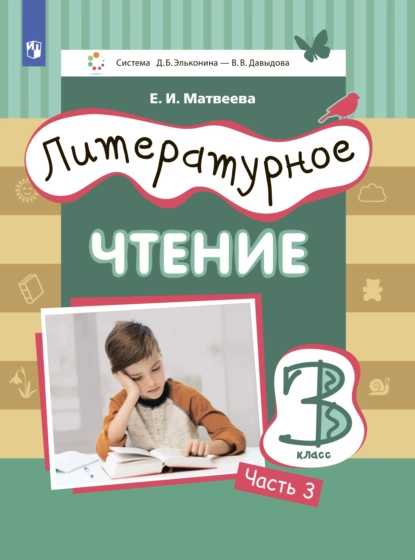 Система Д. Б. Эльконина — В. В. Давыдова

Е. И. Матвеева

Литературное

ЧТЕНИЕ

3
класс

Часть 3